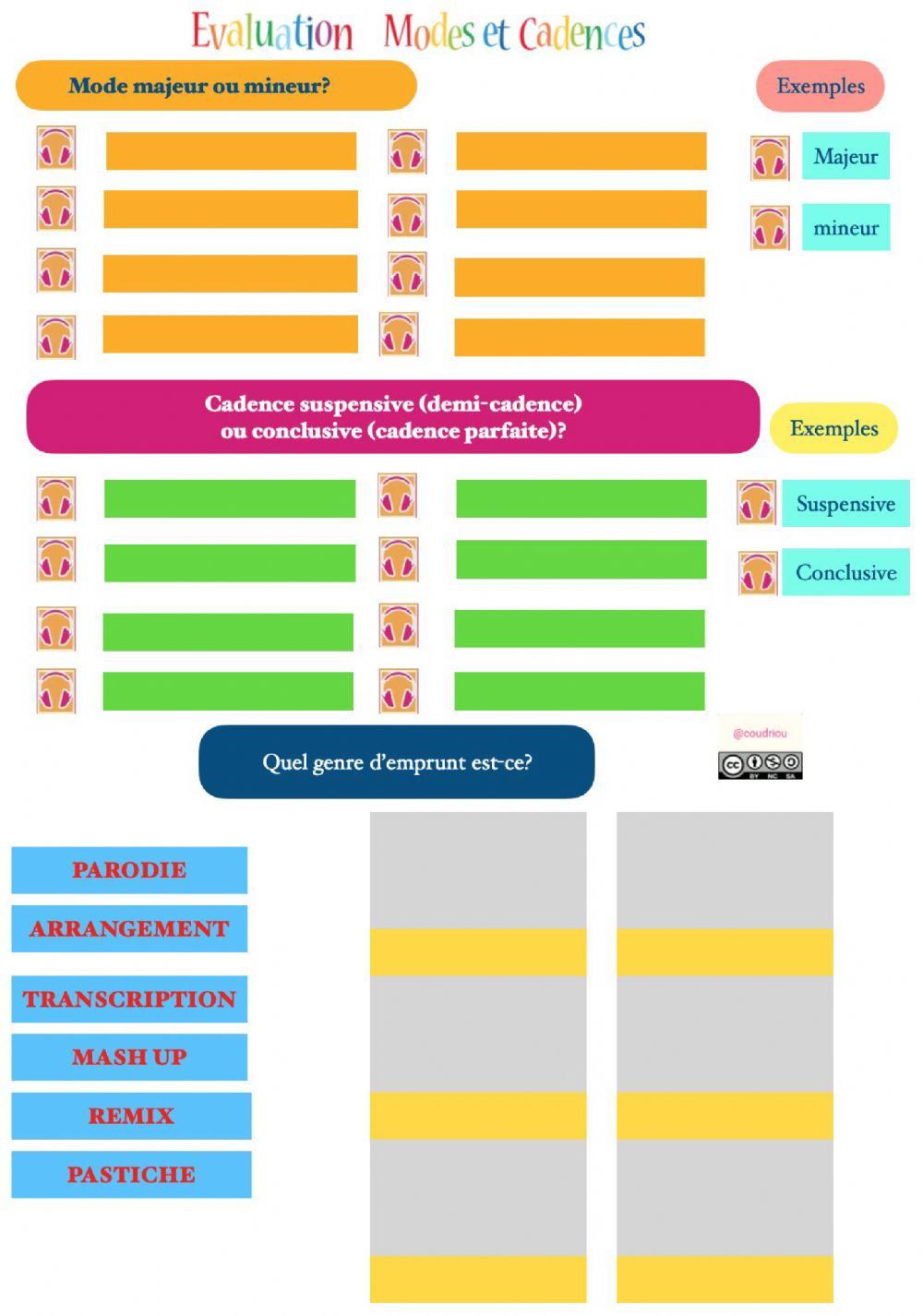 Evaluation Modes et Cadences

Mode majeur ou mineur?

Exemples

Majeur

mineur

Cadence suspensive (demi-cadence) ou conclusive (cadence parfaite)?

Exemples

Suspensive

Conclusive

Quel genre d'emprunt est-ce?

@coudriou

BY NC SA

PARODIE

ARRANGEMENT

TRANSCRIPTION

MASH UP

REMIX

PASTICHE